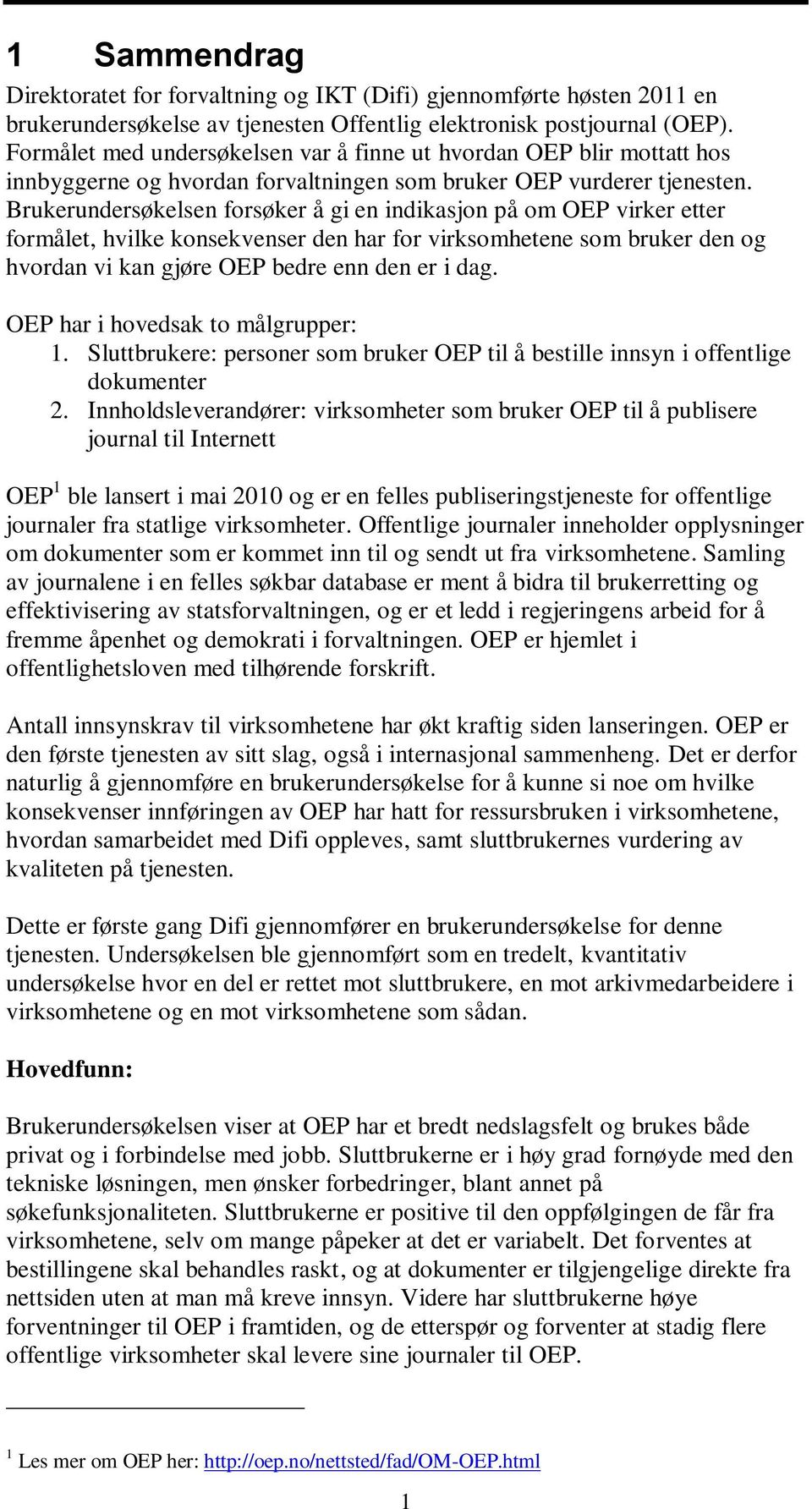 1 Sammendrag

Direktoratet for forvaltning og IKT (Difi) gjennomførte høsten 2011 en brukerundersøkelse av tjenesten Offentlig elektronisk postjournal (OEP). Formålet med undersøkelsen var å finne ut hvordan OEP blir mottatt hos innbyggerne og hvordan forvaltningen som bruker OEP vurderer tjenesten. Brukerundersøkelsen forsøker å gi en indikasjon på om OEP virker etter formålet, hvilke konsekvenser den har for virksomhetene som bruker den og hvordan vi kan gjøre OEP bedre enn den er i dag.

OEP har i hovedsak to målgrupper:
1. Sluttbrukere: personer som bruker OEP til å bestille innsyn i offentlige dokumenter
2. Innholdsleverandører: virksomheter som bruker OEP til å publisere journal til Internett

OEP$^1$ ble lansert i mai 2010 og er en felles publiseringstjeneste for offentlige journaler fra statlige virksomheter. Offentlige journaler inneholder opplysninger om dokumenter som er kommet inn til og sendt ut fra virksomhetene. Samling av journalene i en felles søkbar database er ment å bidra til brukerretting og effektivisering av statsforvaltningen, og er et ledd i regjeringens arbeid for å fremme åpenhet og demokrati i forvaltningen. OEP er hjemlet i offentlighetsloven med tilhørende forskrift.

Antall innsynskrav til virksomhetene har økt kraftig siden lanseringen. OEP er den første tjenesten av sitt slag, også i internasjonal sammenheng. Det er derfor naturlig å gjennomføre en brukerundersøkelse for å kunne si noe om hvilke konsekvenser innføringen av OEP har hatt for ressursbruken i virksomhetene, hvordan samarbeidet med Difi oppleves, samt sluttbrukernes vurdering av kvaliteten på tjenesten.

Dette er første gang Difi gjennomfører en brukerundersøkelse for denne tjenesten. Undersøkelsen ble gjennomført som en tredelt, kvantitativ undersøkelse hvor en del er rettet mot sluttbrukere, en mot arkivmedarbeidere i virksomhetene og en mot virksomhetene som sådan.

Hovedfunn:

Brukerundersøkelsen viser at OEP har et bredt nedslagsfelt og brukes både privat og i forbindelse med jobb. Sluttbrukerne er i høy grad fornøyde med den tekniske løsningen, men ønsker forbedringer, blant annet på søkefunksjonaliteten. Sluttbrukerne er positive til den oppfølgingen de får fra virksomhetene, selv om mange påpeker at det er variabelt. Det forventes at bestillingene skal behandles raskt, og at dokumenter er tilgjengelige direkte fra nettsiden uten at man må kreve innsyn. Videre har sluttbrukerne høye forventninger til OEP i framtiden, og de etterspør og forventer at stadig flere offentlige virksomheter skal levere sine journaler til OEP.

$^1$ Les mer om OEP her: http://oep.no/nettsted/fad/OM-OEP.html

1